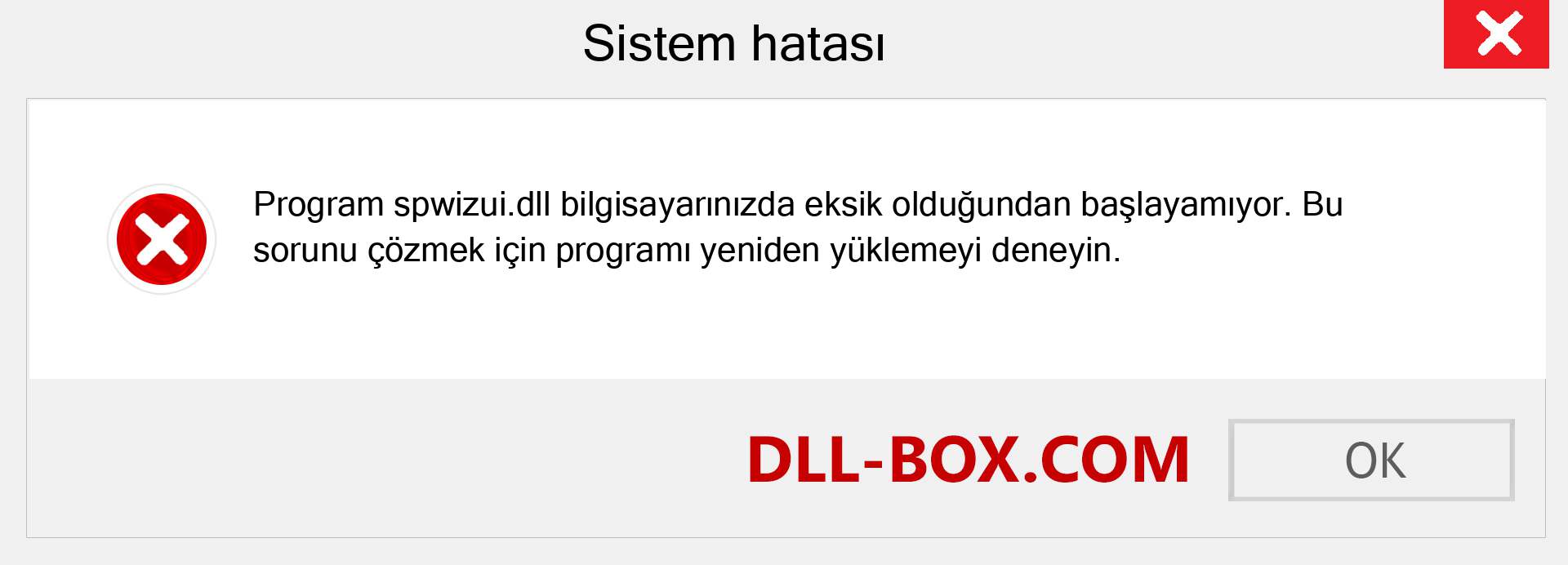 Sistem hatası

Program spwizui.dll bilgisayarınızda eksik olduğundan başlayamıyor. Bu sorunu çözmek için programı yeniden yüklemeyi deneyin.

DLL-BOX.COM

OK